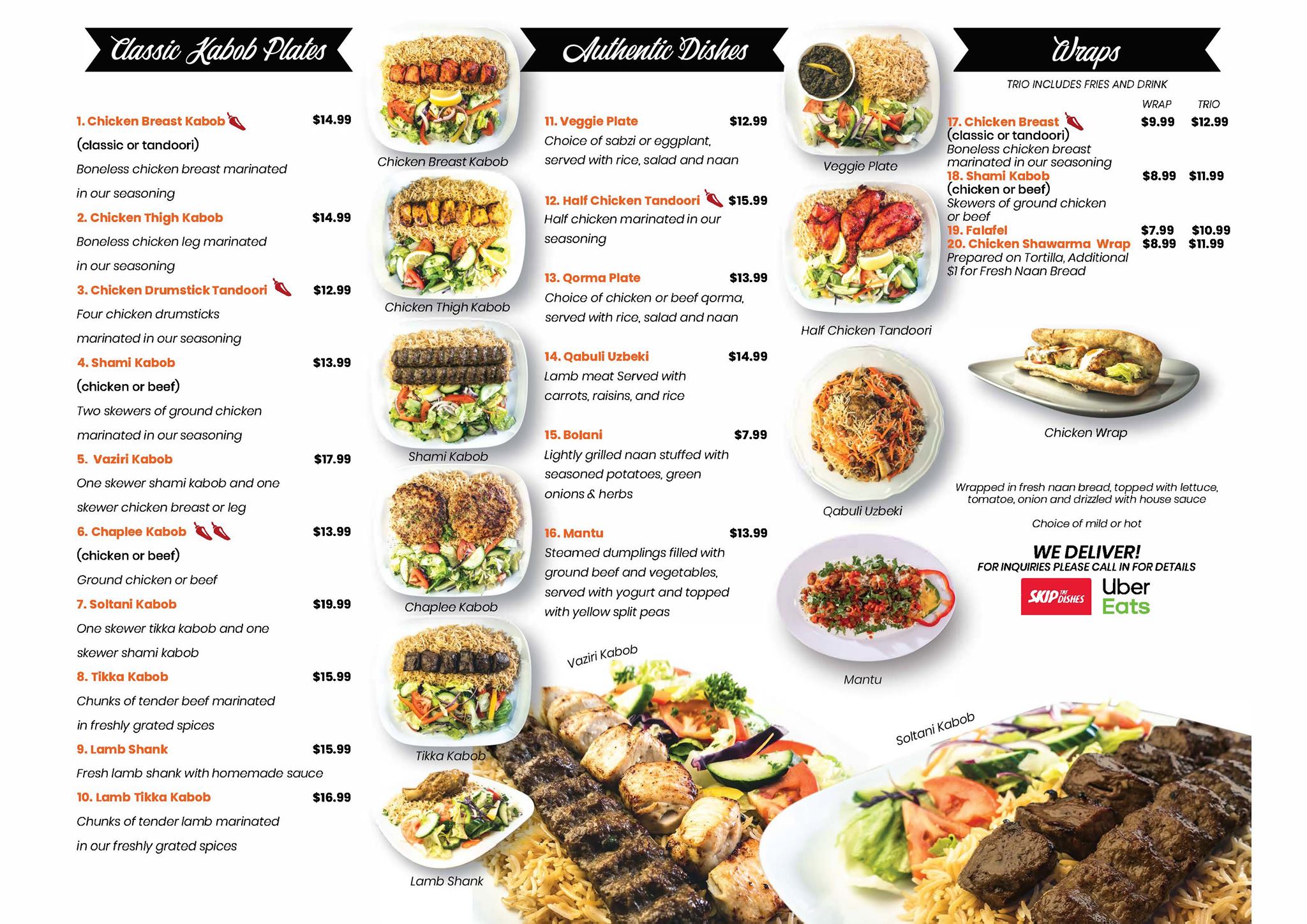 Classic Kabob Plates

1. Chicken Breast Kabob $14.99
(classic or tandoori)
Boneless chicken breast marinated in our seasoning

2. Chicken Thigh Kabob $14.99
Boneless chicken leg marinated in our seasoning

3. Chicken Drumstick Tandoori $12.99
Four chicken drumsticks marinated in our seasoning

4. Shami Kabob $13.99
(chicken or beef)
Two skewers of ground chicken marinated in our seasoning

5. Vaziri Kabob $17.99
One skewer shami kabob and one skewer chicken breast or leg

6. Chaplee Kabob $13.99
(chicken or beef)
Ground chicken or beef

7. Soltani Kabob $19.99
One skewer tikka kabob and one skewer shami kabob

8. Tikka Kabob $15.99
Chunks of tender beef marinated in freshly grated spices

9. Lamb Shank $15.99
Fresh lamb shank with homemade sauce

10. Lamb Tikka Kabob $16.99
Chunks of tender lamb marinated in our freshly grated spices

Chicken Breast Kabob

Chicken Thigh Kabob

Shami Kabob

Chaplee Kabob

Tikka Kabob

Lamb Shank

Authentic Dishes

11. Veggie Plate $12.99
Choice of sabzi or eggplant, served with rice, salad and naan

12. Half Chicken Tandoori $15.99
Half chicken marinated in our seasoning

13. Qorma Plate $13.99
Choice of chicken or beef qorma, served with rice, salad and naan

14. Qabuli Uzbeki $14.99
Lamb meat Served with carrots, raisins, and rice

15. Bolani $7.99
Lightly grilled naan stuffed with seasoned potatoes, green onions & herbs

16. Mantu $13.99
Steamed dumplings filled with ground beef and vegetables, served with yogurt and topped with yellow split peas

Vaziri Kabob

Veggie Plate

Half Chicken Tandoori

Qabuli Uzbeki

Mantu

Soltani Kabob

Wraps

TRIO INCLUDES FRIES AND DRINK

WRAP TRIO

17. Chicken Breast $9.99 $12.99
(classic or tandoori)
Boneless chicken breast marinated in our seasoning

18. Shami Kabob $8.99 $11.99
(chicken or beef)
Skewers of ground chicken or beef

19. Falafel $7.99 $10.99

20. Chicken Shawarma Wrap $8.99 $11.99
Prepared on Tortilla, Additional $1 for Fresh Naan Bread

Chicken Wrap

Wrapped in fresh naan bread, topped with lettuce, tomatoe, onion and drizzled with house sauce

Choice of mild or hot

WE DELIVER!
FOR INQUIRIES PLEASE CALL IN FOR DETAILS

SKIP THE DISHES
Uber Eats